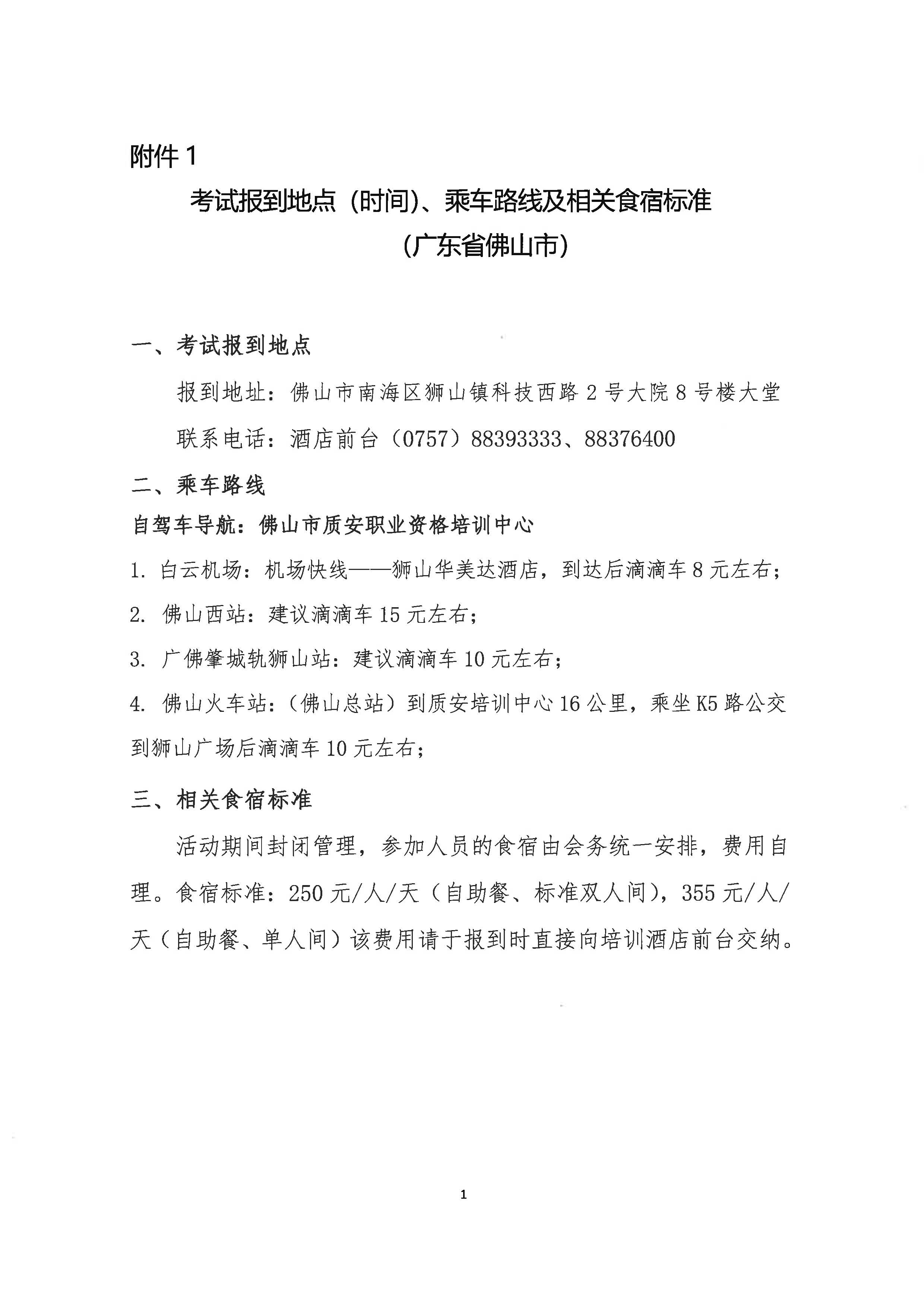 附件1

考试报到地点（时间）、乘车路线及相关食宿标准

（广东省佛山市）

一、考试报到地点

报到地址：佛山市南海区狮山镇科技西路2号大院8号楼大堂

联系电话：酒店前台（0757）88393333、88376400

二、乘车路线

自驾车导航：佛山市质安职业资格培训中心

1.白云机场：机场快线——狮山华美达酒店，到达后滴滴车8元左右；

2.佛山西站：建议滴滴车15元左右；

3.广佛肇城轨狮山站：建议滴滴车10元左右；

4.佛山火车站：（佛山总站）到质安培训中心16公里，乘坐K5路公交到狮山广场后滴滴车10元左右；

三、相关食宿标准

活动期间封闭管理，参加人员的食宿由会务统一安排，费用自理。食宿标准：250元/人/天（自助餐、标准双人间），355元/人/天（自助餐、单人间）该费用请于报到时直接向培训酒店前台交纳。

1